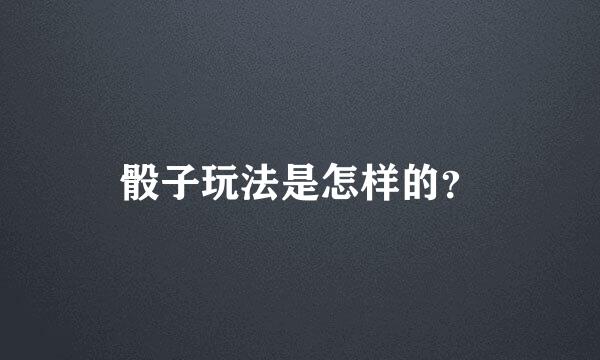 骰子玩法是怎样的?